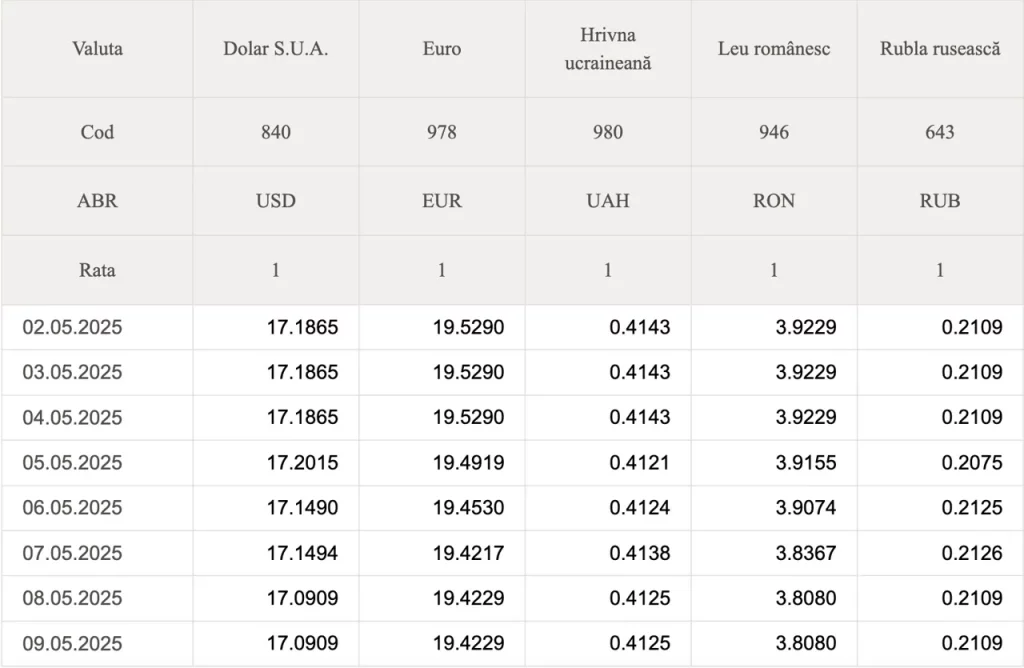 | Valuta | Dolar S.U.A. | Euro | Hrivna ucraineană | Leu românesc | Rubla rusească |
|---|---|---|---|---|---|
| Cod | 840 | 978 | 980 | 946 | 643 |
| ABR | USD | EUR | UAH | RON | RUB |
| Rata | 1 | 1 | 1 | 1 | 1 |
| 02.05.2025 | 17.1865 | 19.5290 | 0.4143 | 3.9229 | 0.2109 |
| 03.05.2025 | 17.1865 | 19.5290 | 0.4143 | 3.9229 | 0.2109 |
| 04.05.2025 | 17.1865 | 19.5290 | 0.4143 | 3.9229 | 0.2109 |
| 05.05.2025 | 17.2015 | 19.4919 | 0.4121 | 3.9155 | 0.2075 |
| 06.05.2025 | 17.1490 | 19.4530 | 0.4124 | 3.9074 | 0.2125 |
| 07.05.2025 | 17.1494 | 19.4217 | 0.4138 | 3.8367 | 0.2126 |
| 08.05.2025 | 17.0909 | 19.4229 | 0.4125 | 3.8080 | 0.2109 |
| 09.05.2025 | 17.0909 | 19.4229 | 0.4125 | 3.8080 | 0.2109 |